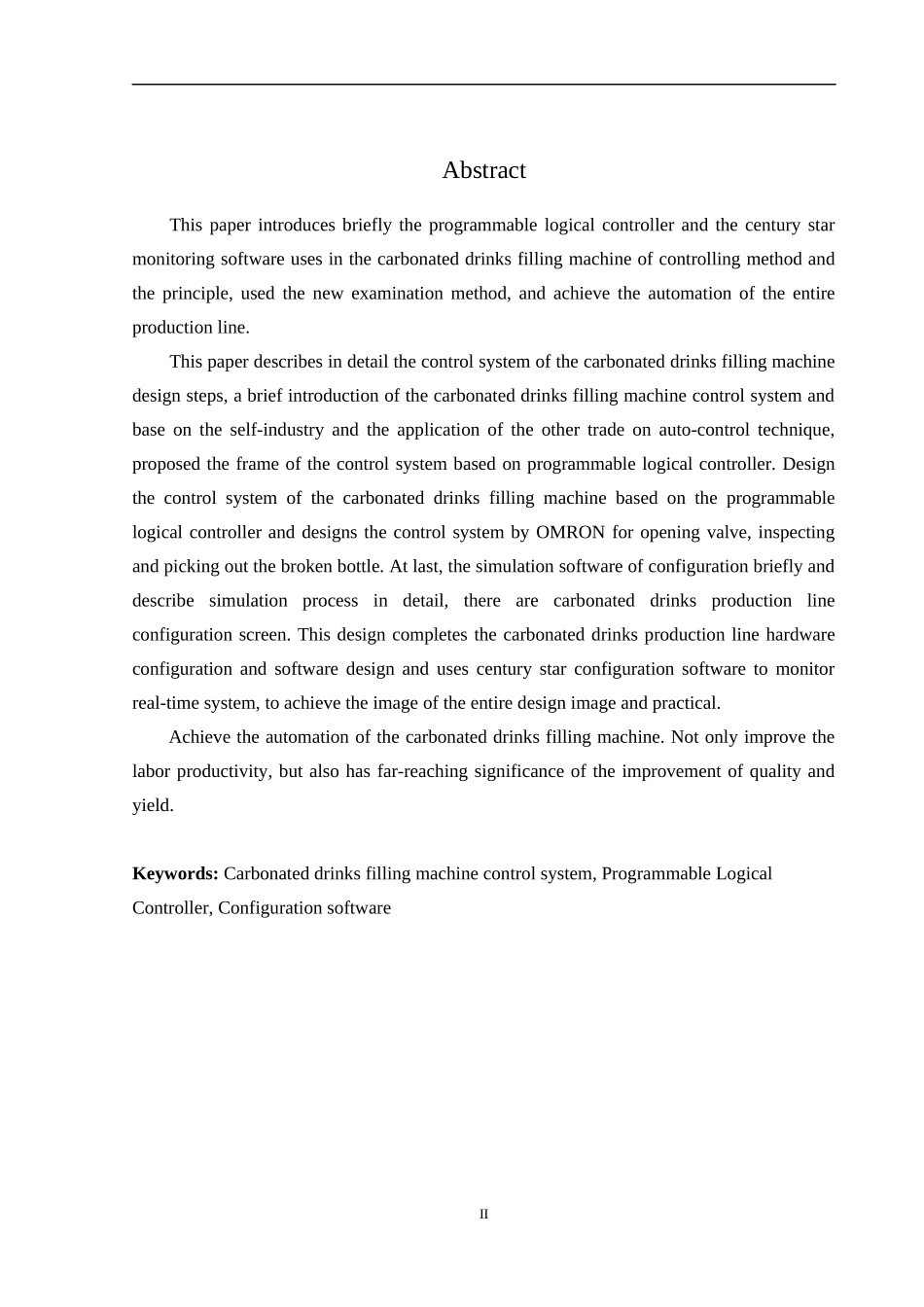 Abstract

This paper introduces briefly the programmable logical controller and the century star monitoring software uses in the carbonated drinks filling machine of controlling method and the principle, used the new examination method, and achieve the automation of the entire production line.

This paper describes in detail the control system of the carbonated drinks filling machine design steps, a brief introduction of the carbonated drinks filling machine control system and base on the self-industry and the application of the other trade on auto-control technique, proposed the frame of the control system based on programmable logical controller. Design the control system of the carbonated drinks filling machine based on the programmable logical controller and designs the control system by OMRON for opening valve, inspecting and picking out the broken bottle. At last, the simulation software of configuration briefly and describe simulation process in detail, there are carbonated drinks production line configuration screen. This design completes the carbonated drinks production line hardware configuration and software design and uses century star configuration software to monitor real-time system, to achieve the image of the entire design image and practical.

Achieve the automation of the carbonated drinks filling machine. Not only improve the labor productivity, but also has far-reaching significance of the improvement of quality and yield.

Keywords: Carbonated drinks filling machine control system, Programmable Logical Controller, Configuration software

II